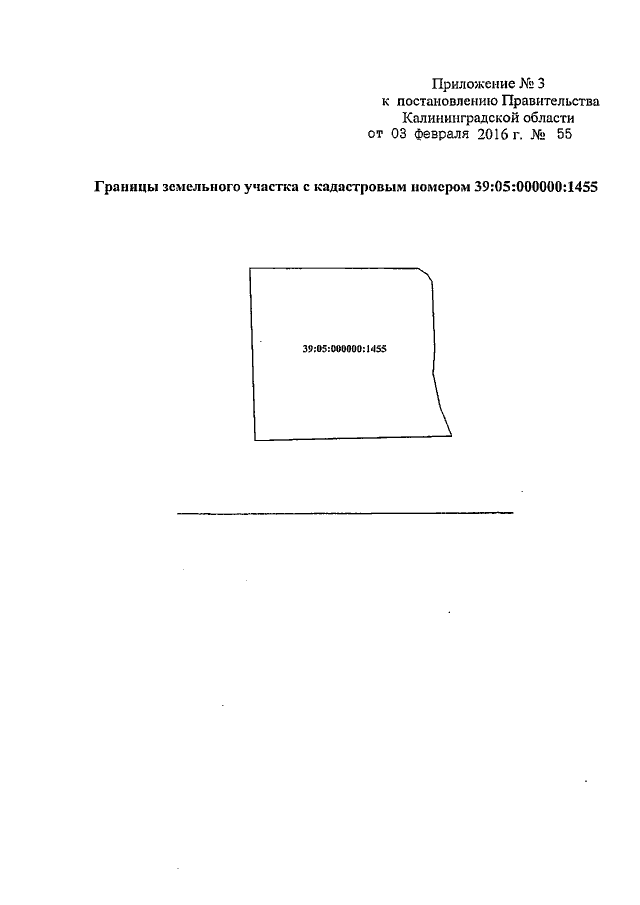 Приложение № 3
к постановлению Правительства
Калининградской области
от 03 февраля 2016 г. № 55

Границы земельного участка с кадастровым номером 39:05:000000:1455

39:05:000000:1455